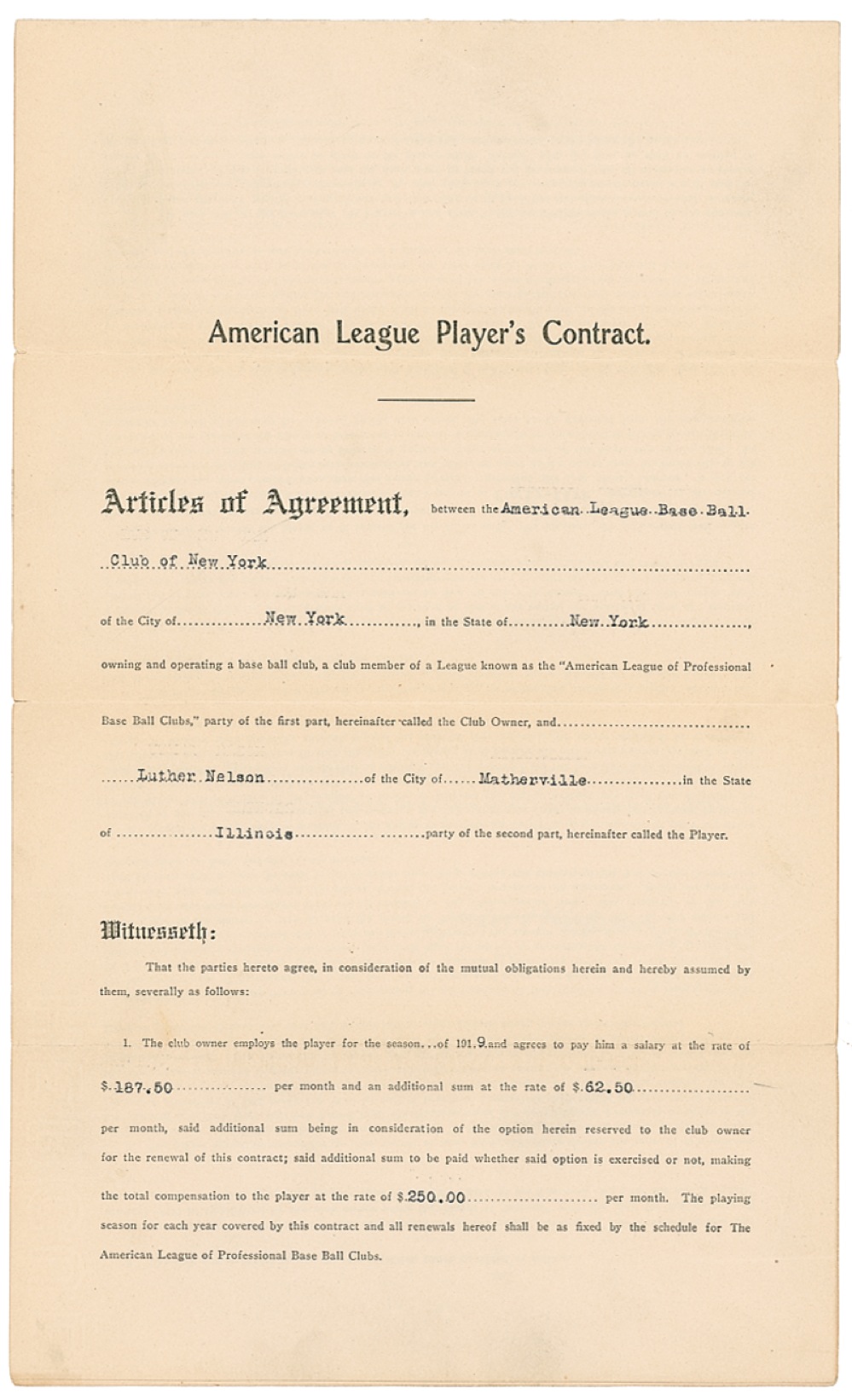 American League Player's Contract.

Articles of Agreement, between the American League Base Ball Club of New York of the City of New York, in the State of New York, owning and operating a base ball club, a club member of a League known as the "American League of Professional Base Ball Clubs," party of the first part, hereinafter called the Club Owner, and Luther Nelson of the City of Matherville in the State of Illinois party of the second part, hereinafter called the Player.

Witnesseth:

That the parties hereto agree, in consideration of the mutual obligations herein and hereby assumed by them, severally as follows:

1. The club owner employs the player for the season of 1919 and agrees to pay him a salary at the rate of $187.50 per month and an additional sum at the rate of $62.50 per month, said additional sum being in consideration of the option herein reserved to the club owner for the renewal of this contract; said additional sum to be paid whether said option is exercised or not, making the total compensation to the player at the rate of $250.00 per month. The playing season for each year covered by this contract and all renewals hereof shall be as fixed by the schedule for The American League of Professional Base Ball Clubs.